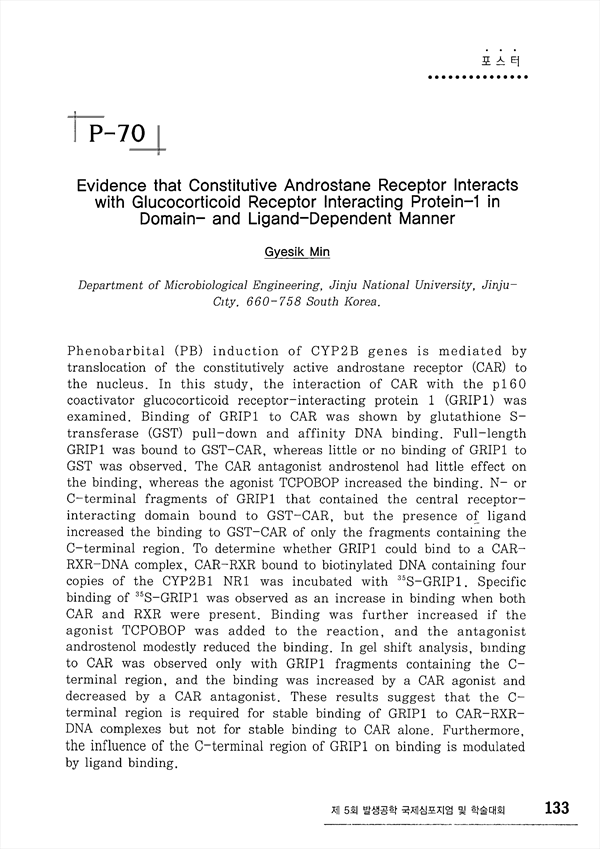 포스터

P-70

Evidence that Constitutive Androstane Receptor Interacts with Glucocorticoid Receptor Interacting Protein-1 in Domain- and Ligand-Dependent Manner

Gyesik Min

Department of Microbiological Engineering, Jinju National University, Jinju-City, 660-758 South Korea.

Phenobarbital (PB) induction of CYP2B genes is mediated by translocation of the constitutively active androstane receptor (CAR) to the nucleus. In this study, the interaction of CAR with the p160 coactivator glucocorticoid receptor-interacting protein 1 (GRIP1) was examined. Binding of GRIP1 to CAR was shown by glutathione S-transferase (GST) pull-down and affinity DNA binding. Full-length GRIP1 was bound to GST-CAR, whereas little or no binding of GRIP1 to GST was observed. The CAR antagonist androstenol had little effect on the binding, whereas the agonist TCPOBOP increased the binding. N- or C-terminal fragments of GRIP1 that contained the central receptor-interacting domain bound to GST-CAR, but the presence of ligand increased the binding to GST-CAR of only the fragments containing the C-terminal region. To determine whether GRIP1 could bind to a CAR-RXR-DNA complex, CAR-RXR bound to biotinylated DNA containing four copies of the CYP2B1 NR1 was incubated with $^{35}$S-GRIP1. Specific binding of $^{35}$S-GRIP1 was observed as an increase in binding when both CAR and RXR were present. Binding was further increased if the agonist TCPOBOP was added to the reaction, and the antagonist androstenol modestly reduced the binding. In gel shift analysis, binding to CAR was observed only with GRIP1 fragments containing the C-terminal region, and the binding was increased by a CAR agonist and decreased by a CAR antagonist. These results suggest that the C-terminal region is required for stable binding of GRIP1 to CAR-RXR-DNA complexes but not for stable binding to CAR alone. Furthermore, the influence of the C-terminal region of GRIP1 on binding is modulated by ligand binding.

제 5회 발생공학 국제심포지엄 및 학술대회 133